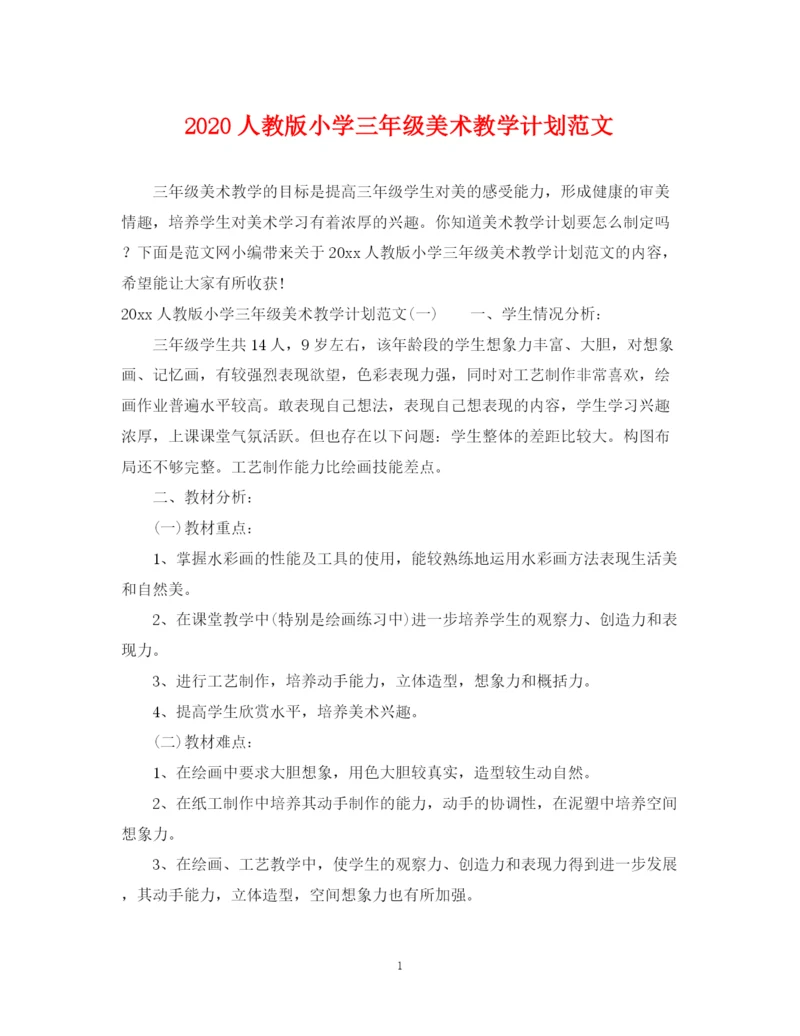 2020人教版小学三年级美术教学计划范文

三年级美术教学的目标是提高三年级学生对美的感受能力，形成健康的审美情趣，培养学生对美术学习有着浓厚的兴趣。你知道美术教学计划要怎么制定吗？下面是范文网小编带来关于20xx人教版小学三年级美术教学计划范文的内容，希望能让大家有所收获！

20xx人教版小学三年级美术教学计划范文(一)　　一、学生情况分析：

三年级学生共14人，9岁左右，该年龄段的学生想象力丰富、大胆，对想象画、记忆画，有较强烈表现欲望，色彩表现力强，同时对工艺制作非常喜欢，绘画作业普遍水平较高。敢表现自己想法，表现自己想表现的内容，学生学习兴趣浓厚，上课课堂气氛活跃。但也存在以下问题：学生整体的差距比较大。构图布局还不够完整。工艺制作能力比绘画技能差点。

二、教材分析：

(一)教材重点：

1、掌握水彩画的性能及工具的使用，能较熟练地运用水彩画方法表现生活美和自然美。

2、在课堂教学中(特别是绘画练习中)进一步培养学生的观察力、创造力和表现力。

3、进行工艺制作，培养动手能力，立体造型，想象力和概括力。

4、提高学生欣赏水平，培养美术兴趣。

(二)教材难点：

1、在绘画中要求大胆想象，用色大胆较真实，造型较生动自然。

2、在纸工制作中培养其动手制作的能力，动手的协调性，在泥塑中培养空间想象力。

3、在绘画、工艺教学中，使学生的观察力、创造力和表现力得到进一步发展，其动手能力，立体造型，空间想象力也有所加强。

1